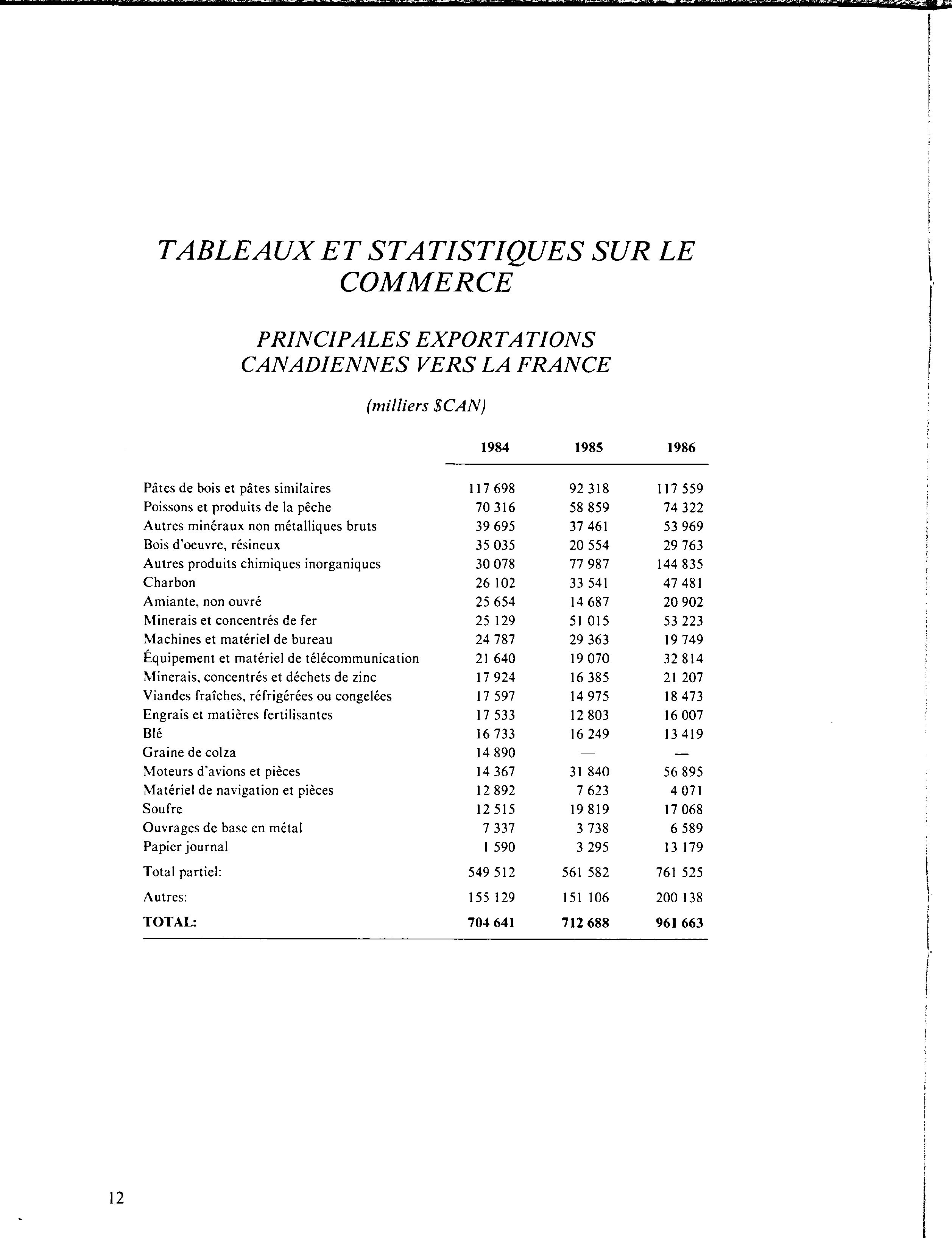 TABLEAUX ET STATISTIQUES SUR LE COMMERCE

PRINCIPALES EXPORTATIONS CANADIENNES VERS LA FRANCE

(milliers $CAN)

| | 1984 | 1985 | 1986 |
|---|---|---|---|
| Pâtes de bois et pâtes similaires | 117 698 | 92 318 | 117 559 |
| Poissons et produits de la pêche | 70 316 | 58 859 | 74 322 |
| Autres minéraux non métalliques bruts | 39 695 | 37 461 | 53 969 |
| Bois d'oeuvre, résineux | 35 035 | 20 554 | 29 763 |
| Autres produits chimiques inorganiques | 30 078 | 77 987 | 144 835 |
| Charbon | 26 102 | 33 541 | 47 481 |
| Amiante, non ouvré | 25 654 | 14 687 | 20 902 |
| Minerais et concentrés de fer | 25 129 | 51 015 | 53 223 |
| Machines et matériel de bureau | 24 787 | 29 363 | 19 749 |
| Équipement et matériel de télécommunication | 21 640 | 19 070 | 32 814 |
| Minerais, concentrés et déchets de zinc | 17 924 | 16 385 | 21 207 |
| Viandes fraîches, réfrigérées ou congelées | 17 597 | 14 975 | 18 473 |
| Engrais et matières fertilisantes | 17 533 | 12 803 | 16 007 |
| Blé | 16 733 | 16 249 | 13 419 |
| Graine de colza | 14 890 | — | — |
| Moteurs d'avions et pièces | 14 367 | 31 840 | 56 895 |
| Matériel de navigation et pièces | 12 892 | 7 623 | 4 071 |
| Soufre | 12 515 | 19 819 | 17 068 |
| Ouvrages de base en métal | 7 337 | 3 738 | 6 589 |
| Papier journal | 1 590 | 3 295 | 13 179 |
| Total partiel: | 549 512 | 561 582 | 761 525 |
| Autres: | 155 129 | 151 106 | 200 138 |
| TOTAL: | 704 641 | 712 688 | 961 663 |

12